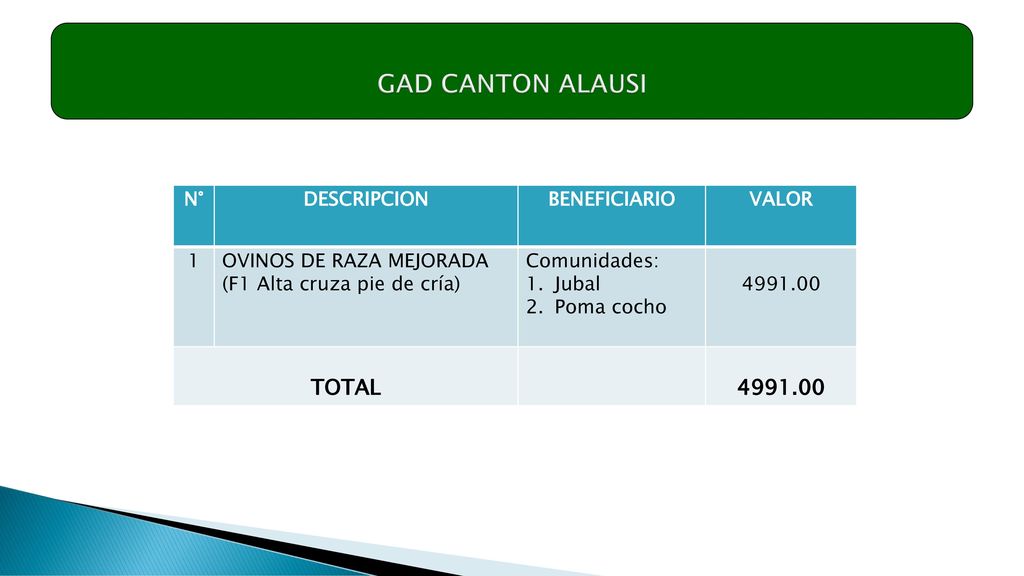 GAD CANTON ALAUSI

| N° | DESCRIPCION | BENEFICIARIO | VALOR |
|---|---|---|---|
| 1 | OVINOS DE RAZA MEJORADA (F1 Alta cruza pie de cría) | Comunidades: 1. Jubal 2. Poma cocho | 4991.00 |
| TOTAL | | | 4991.00 |